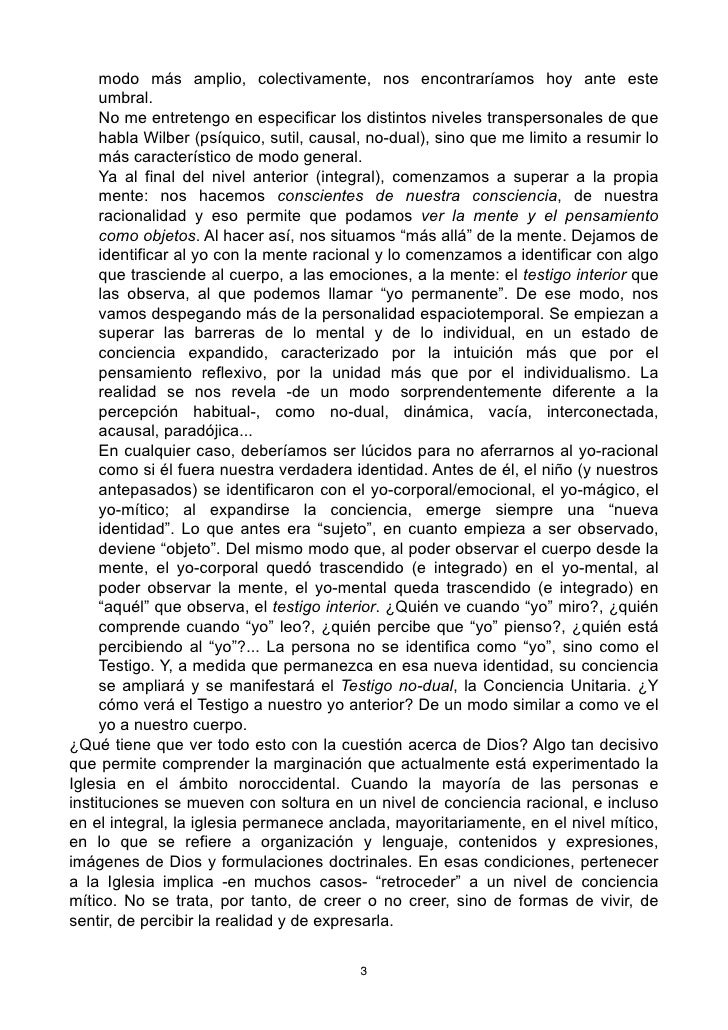 modo más amplio, colectivamente, nos encontraríamos hoy ante este umbral.
No me entretengo en especificar los distintos niveles transpersonales de que habla Wilber (psíquico, sutil, causal, no-dual), sino que me limito a resumir lo más característico de modo general.
Ya al final del nivel anterior (integral), comenzamos a superar a la propia mente: nos hacemos conscientes de nuestra consciencia, de nuestra racionalidad y eso permite que podamos ver la mente y el pensamiento como objetos. Al hacer así, nos situamos “más allá” de la mente. Dejamos de identificar al yo con la mente racional y lo comenzamos a identificar con algo que trasciende al cuerpo, a las emociones, a la mente: el testigo interior que las observa, al que podemos llamar “yo permanente”. De ese modo, nos vamos despegando más de la personalidad espaciotemporal. Se empiezan a superar las barreras de lo mental y de lo individual, en un estado de conciencia expandido, caracterizado por la intuición más que por el pensamiento reflexivo, por la unidad más que por el individualismo. La realidad se nos revela -de un modo sorprendentemente diferente a la percepción habitual-, como no-dual, dinámica, vacía, interconectada, acausal, paradójica...
En cualquier caso, deberíamos ser lúcidos para no aferrarnos al yo-racional como si él fuera nuestra verdadera identidad. Antes de él, el niño (y nuestros antepasados) se identificaron con el yo-corporal/emocional, el yo-mágico, el yo-mítico; al expandirse la conciencia, emerge siempre una “nueva identidad”. Lo que antes era “sujeto”, en cuanto empieza a ser observado, deviene “objeto”. Del mismo modo que, al poder observar el cuerpo desde la mente, el yo-corporal quedó trascendido (e integrado) en el yo-mental, al poder observar la mente, el yo-mental queda trascendido (e integrado) en “aquél” que observa, el testigo interior. ¿Quién ve cuando “yo” miro?, ¿quién comprende cuando “yo” leo?, ¿quién percibe que “yo” pienso?, ¿quién está percibiendo al “yo”?... La persona no se identifica como “yo”, sino como el Testigo. Y, a medida que permanezca en esa nueva identidad, su conciencia se ampliará y se manifestará el Testigo no-dual, la Conciencia Unitaria. ¿Y cómo verá el Testigo a nuestro yo anterior? De un modo similar a como ve el yo a nuestro cuerpo.
¿Qué tiene que ver todo esto con la cuestión acerca de Dios? Algo tan decisivo que permite comprender la marginación que actualmente está experimentado la Iglesia en el ámbito noroccidental. Cuando la mayoría de las personas e instituciones se mueven con soltura en un nivel de conciencia racional, e incluso en el integral, la iglesia permanece anclada, mayoritariamente, en el nivel mítico, en lo que se refiere a organización y lenguaje, contenidos y expresiones, imágenes de Dios y formulaciones doctrinales. En esas condiciones, pertenecer a la Iglesia implica -en muchos casos- “retroceder” a un nivel de conciencia mítico. No se trata, por tanto, de creer o no creer, sino de formas de vivir, de sentir, de percibir la realidad y de expresarla.

3